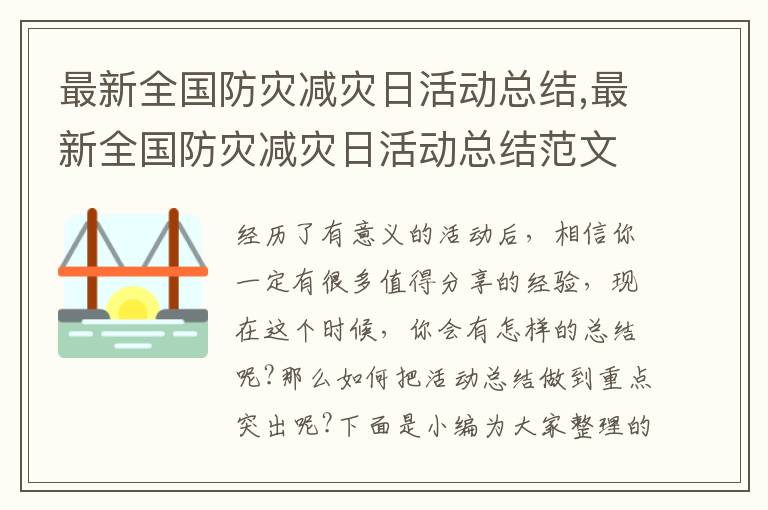 最新全国防灾减灾日活动总结,最新全国防灾减灾日活动总结范文

经历了有意义的活动后，相信你一定有很多值得分享的经验，现在这个时候，你会有怎样的总结呢?那么如何把活动总结做到重点突出呢?下面是小编为大家整理的